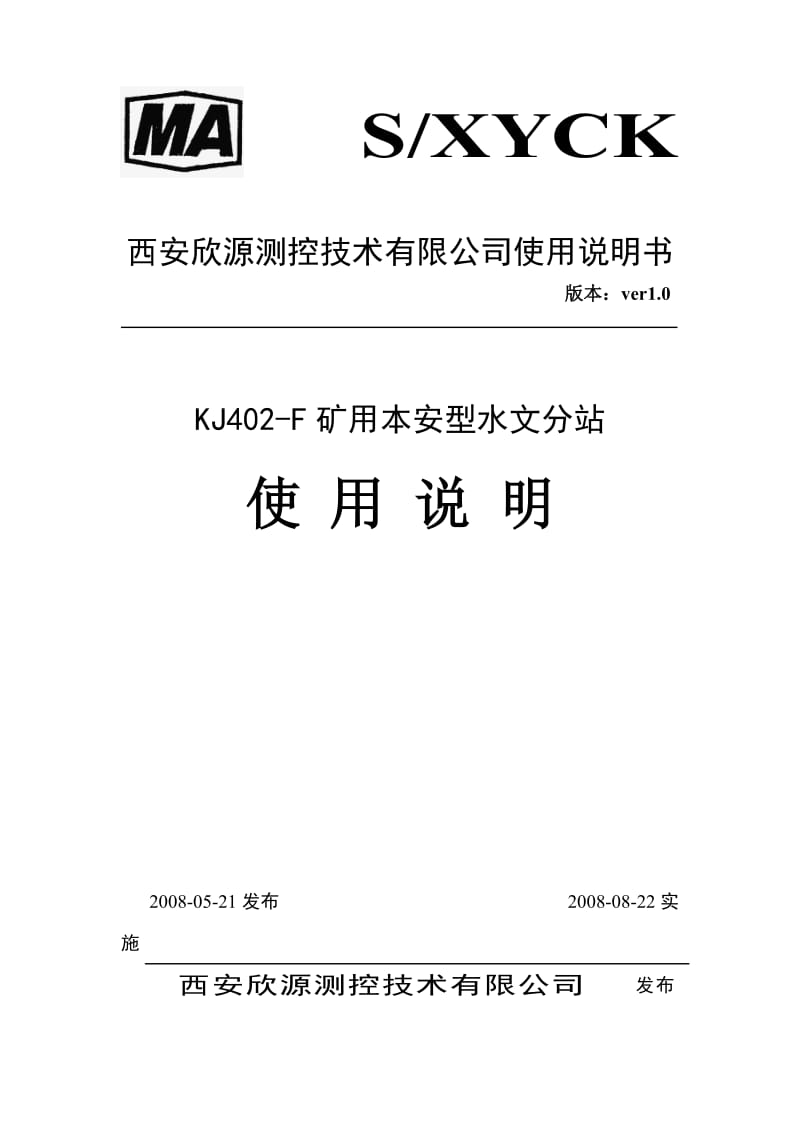 MA

S/XYCK

西安欣源测控技术有限公司使用说明书

版本：ver1.0

KJ402-F 矿用本安型水文分站

使 用 说 明

2008-05-21 发布 2008-08-22 实施

西安欣源测控技术有限公司 发布